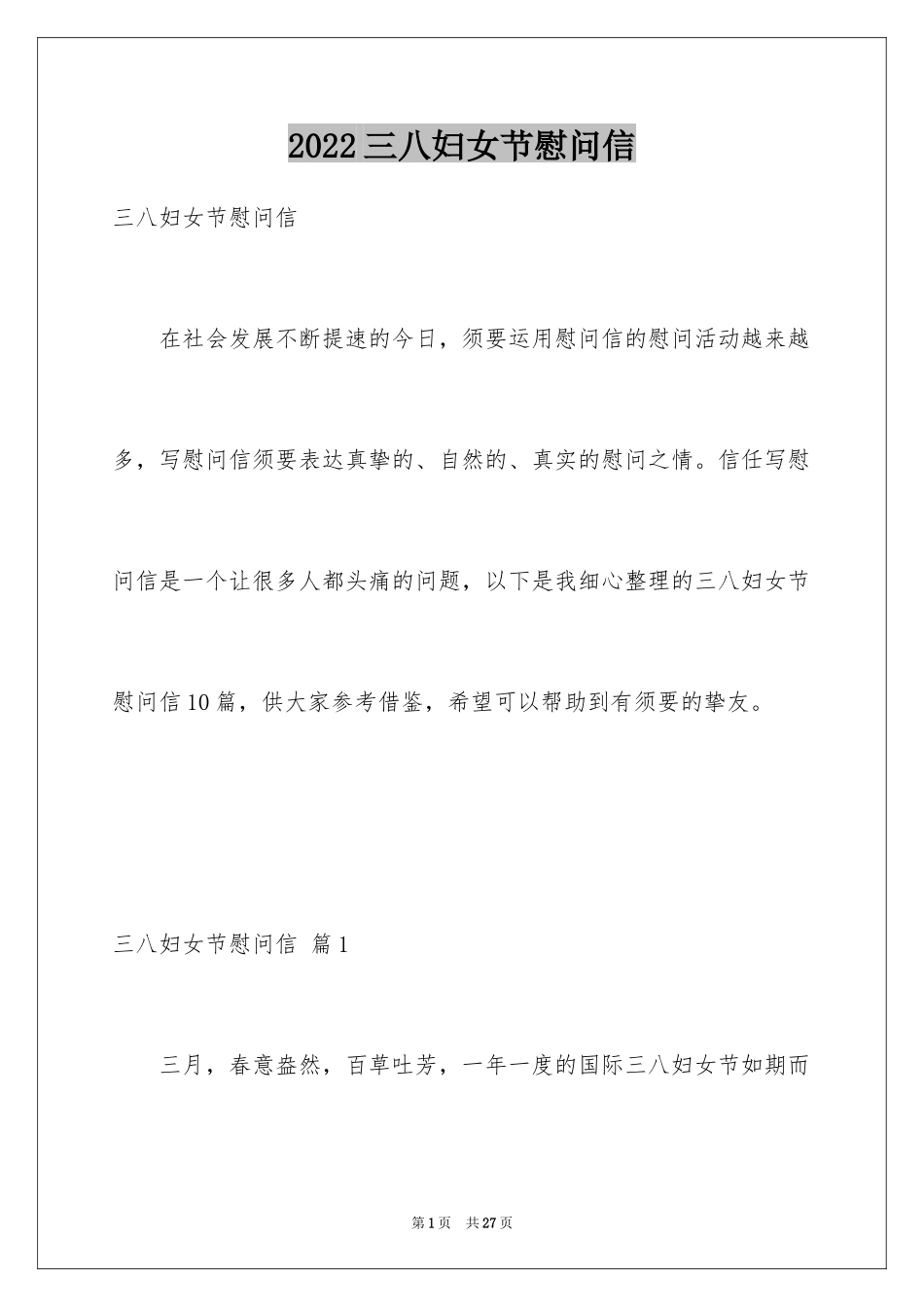 2022三八妇女节慰问信

三八妇女节慰问信

在社会发展不断提速的今日，须要运用慰问信的慰问活动越来越多，写慰问信须要表达真挚的、自然的、真实的慰问之情。信任写慰问信是一个让很多人都头痛的问题，以下是我细心整理的三八妇女节慰问信10篇，供大家参考借鉴，希望可以帮助到有须要的挚友。

三八妇女节慰问信 篇1

三月，春意盎然，百草吐芳，一年一度的国际三八妇女节如期而

第1页 共27页